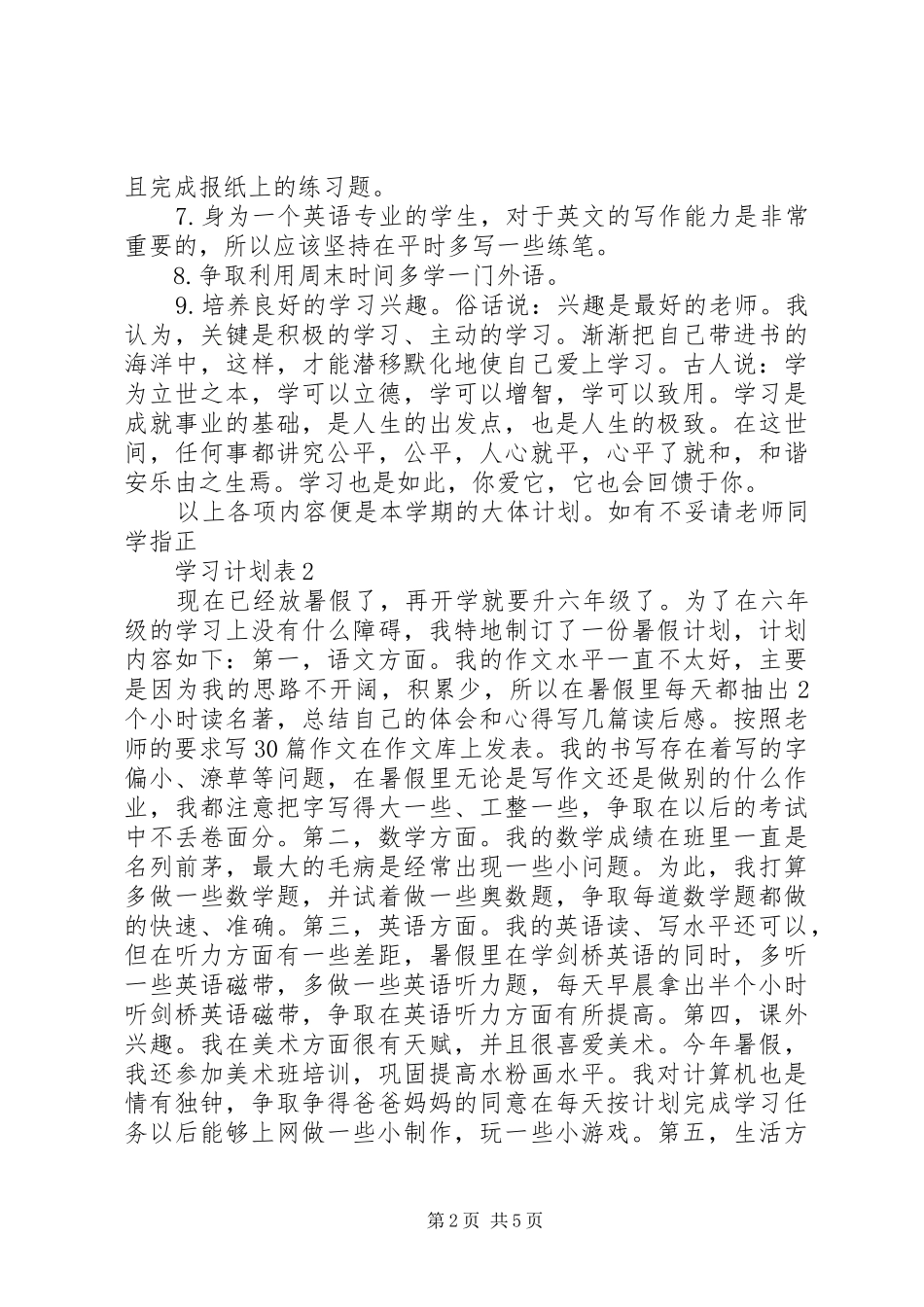 且完成报纸上的练习题。

7.身为一个英语专业的学生，对于英文的写作能力是非常重要的，所以应该坚持在平时多写一些练笔。

8.争取利用周末时间多学一门外语。

9.培养良好的学习兴趣。俗话说：兴趣是最好的老师。我认为，关键是积极的学习、主动的学习。渐渐把自己带进书的海洋中，这样，才能潜移默化地使自己爱上学习。古人说：学为立世之本，学可以立德，学可以增智，学可以致用。学习是成就事业的基础，是人生的出发点，也是人生的极致。在这世间，任何事都讲究公平，公平，人心就平，心平了就和，和谐安乐由之生焉。学习也是如此，你爱它，它也会回馈于你。

以上各项内容便是本学期的大体计划。如有不妥请老师同学指正

学习计划表2

现在已经放暑假了，再开学就要升六年级了。为了在六年级的学习上没有什么障碍，我特地制订了一份暑假计划，计划内容如下：第一，语文方面。我的作文水平一直不太好，主要是因为我的思路不开阔，积累少，所以在暑假里每天都抽出2个小时读名著，总结自己的体会和心得写几篇读后感。按照老师的要求写30篇作文在作文库上发表。我的书写存在着写的字偏小、潦草等问题，在暑假里无论是写作文还是做别的什么作业，我都注意把字写得大一些、工整一些，争取在以后的考试中不丢卷面分。第二，数学方面。我的数学成绩在班里一直是名列前茅，最大的毛病是经常出现一些小问题。为此，我打算多做一些数学题，并试着做一些奥数题，争取每道数学题都做的快速、准确。第三，英语方面。我的英语读、写水平还可以，但在听力方面有一些差距，暑假里在学剑桥英语的同时，多听一些英语磁带，多做一些英语听力题，每天早晨拿出半个小时听剑桥英语磁带，争取在英语听力方面有所提高。第四，课外兴趣。我在美术方面很有天赋，并且很喜爱美术。今年暑假，我还参加美术班培训，巩固提高水粉画水平。我对计算机也是情有独钟，争取争得爸爸妈妈的同意在每天按计划完成学习任务以后能够上网做一些小制作，玩一些小游戏。第五，生活方

第2页 共5页